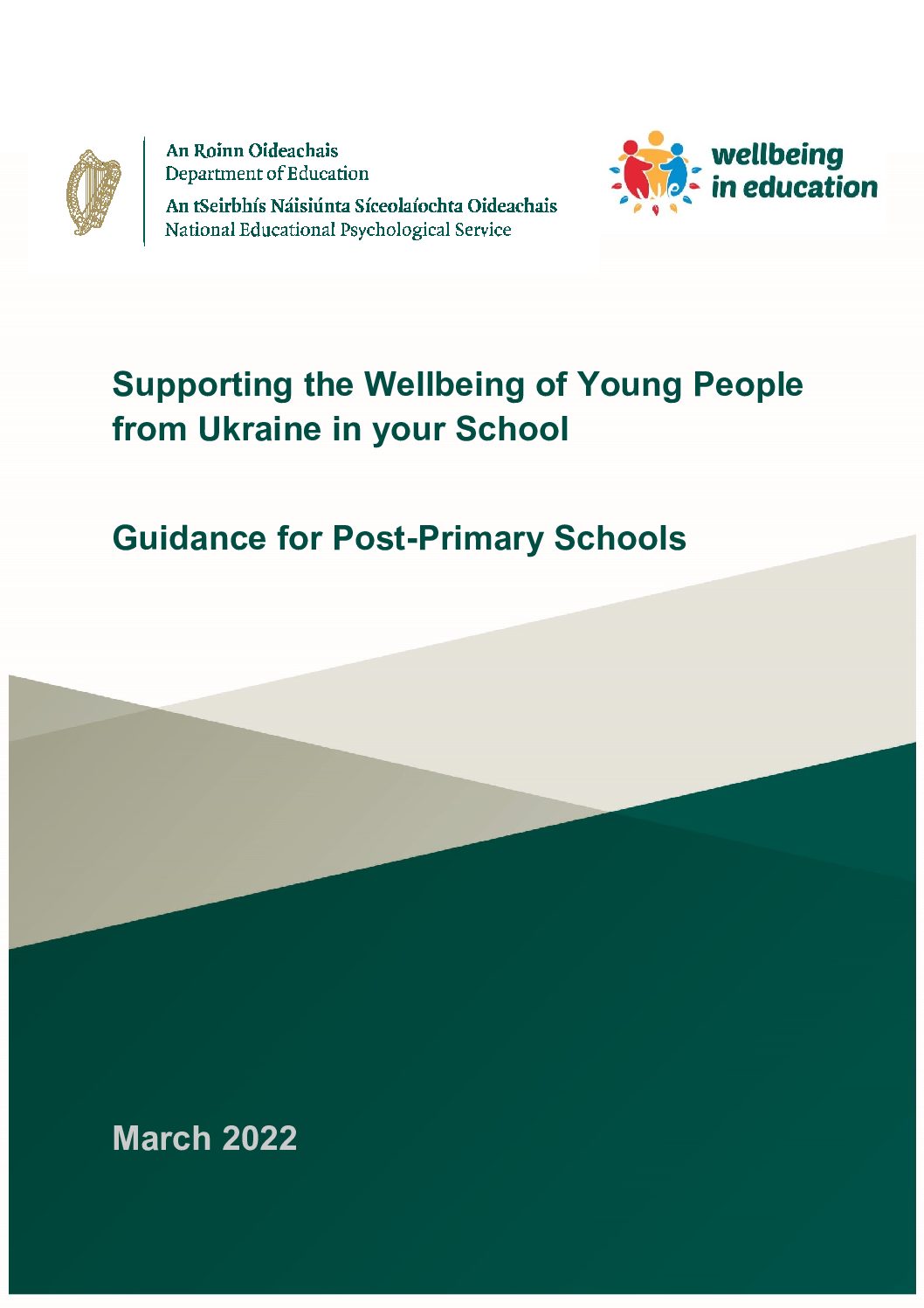 An Roinn Oideachais
Department of Education
An tSeirbhís Náisiúnta Síceolaíochta Oideachais
National Educational Psychological Service

wellbeing in education

Supporting the Wellbeing of Young People from Ukraine in your School

Guidance for Post-Primary Schools

March 2022